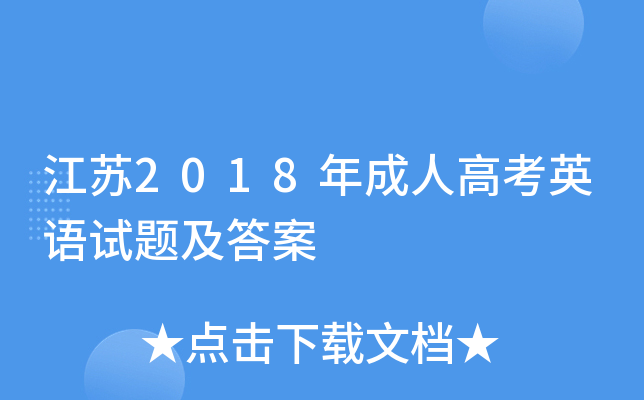 江苏2018年成人高考英语试题及答案

★点击下载文档★